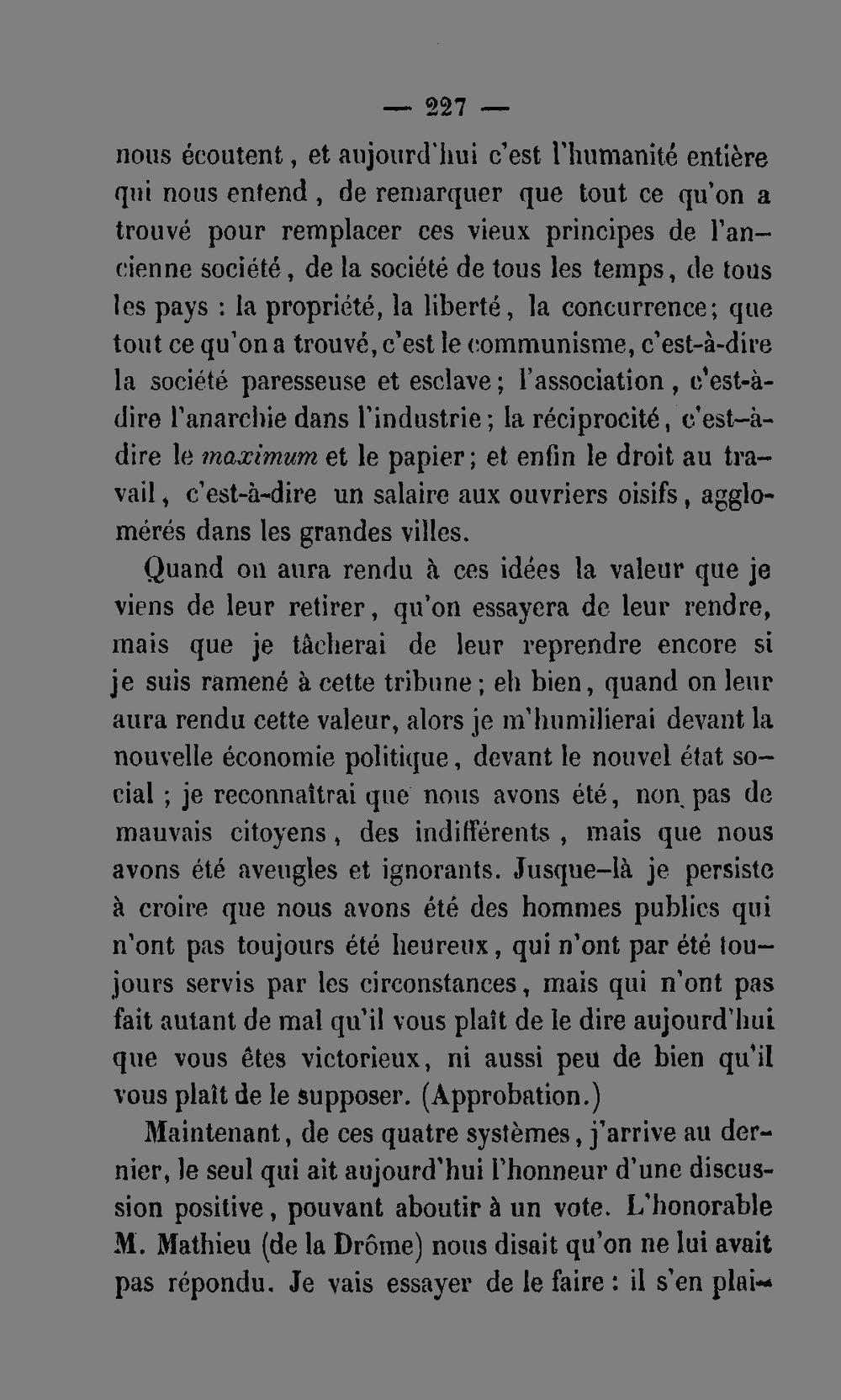 — 227 —

nous écoutent, et aujourd'hui c'est l'humanité entière qui nous entend, de remarquer que tout ce qu'on a trouvé pour remplacer ces vieux principes de l'ancienne société, de la société de tous les temps, de tous les pays : la propriété, la liberté, la concurrence; que tout ce qu'on a trouvé, c'est le communisme, c'est-à-dire la société paresseuse et esclave; l'association, c'est-à-dire l'anarchie dans l'industrie; la réciprocité, c'est-à-dire le maximum et le papier; et enfin le droit au travail, c'est-à-dire un salaire aux ouvriers oisifs, agglomérés dans les grandes villes.

Quand on aura rendu à ces idées la valeur que je viens de leur retirer, qu'on essayera de leur rendre, mais que je tâcherai de leur reprendre encore si je suis ramené à cette tribune; eh bien, quand on leur aura rendu cette valeur, alors je m'humilierai devant la nouvelle économie politique, devant le nouvel état social ; je reconnaîtrai que nous avons été, non pas de mauvais citoyens, des indifférents, mais que nous avons été aveugles et ignorants. Jusque-là je persiste à croire que nous avons été des hommes publics qui n'ont pas toujours été heureux, qui n'ont par été toujours servis par les circonstances, mais qui n'ont pas fait autant de mal qu'il vous plaît de le dire aujourd'hui que vous êtes victorieux, ni aussi peu de bien qu'il vous plaît de le supposer. (Approbation.)

Maintenant, de ces quatre systèmes, j'arrive au dernier, le seul qui ait aujourd'hui l'honneur d'une discussion positive, pouvant aboutir à un vote. L'honorable M. Mathieu (de la Drôme) nous disait qu'on ne lui avait pas répondu. Je vais essayer de le faire : il s'en plai-